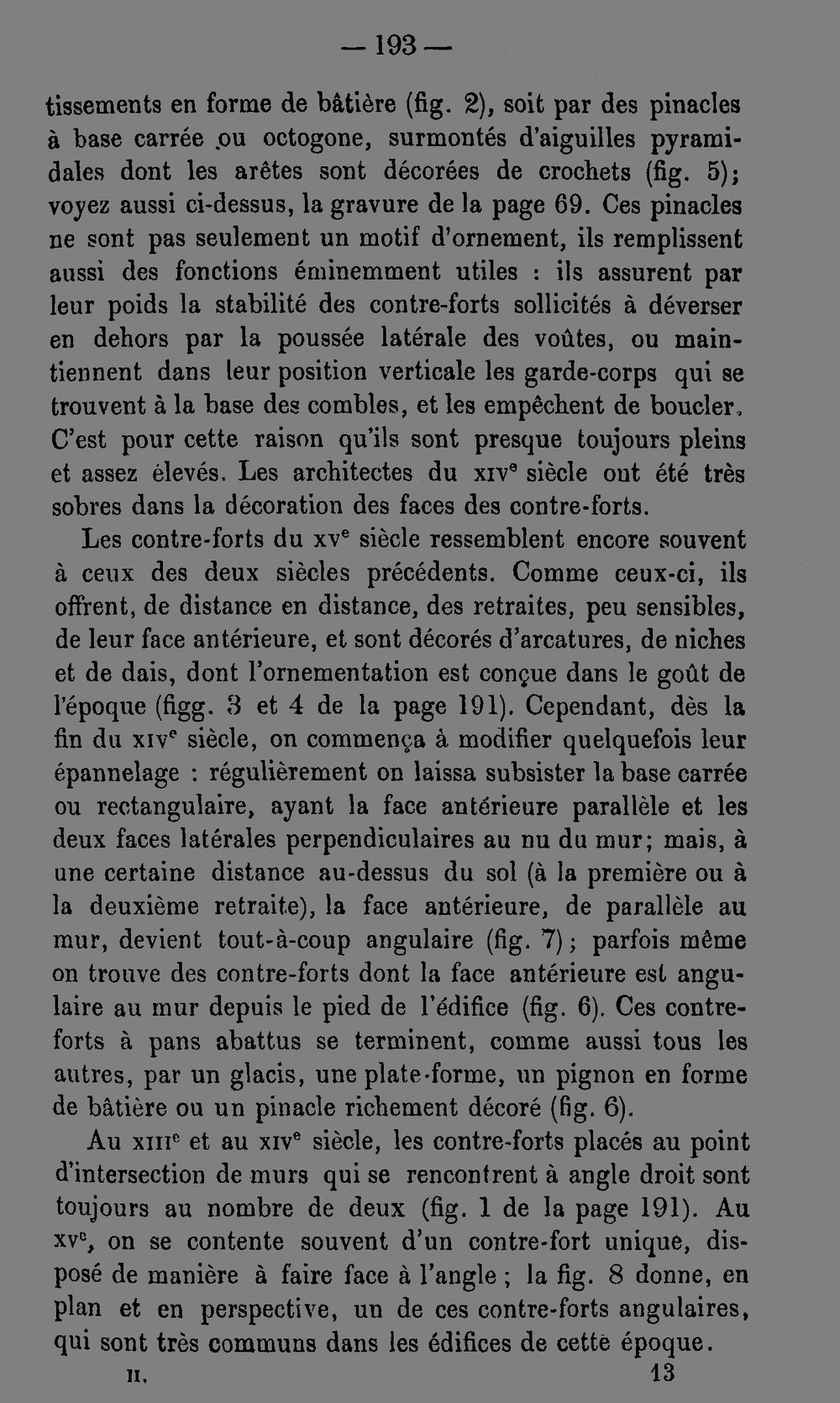 — 193 —

tissements en forme de bâtière (fig. 2), soit par des pinacles à base carrée ou octogone, surmontés d'aiguilles pyramidales dont les arêtes sont décorées de crochets (fig. 5); voyez aussi ci-dessus, la gravure de la page 69. Ces pinacles ne sont pas seulement un motif d'ornement, ils remplissent aussi des fonctions éminemment utiles : ils assurent par leur poids la stabilité des contre-forts sollicités à déverser en dehors par la poussée latérale des voûtes, ou maintiennent dans leur position verticale les garde-corps qui se trouvent à la base des combles, et les empêchent de boucler. C'est pour cette raison qu'ils sont presque toujours pleins et assez élevés. Les architectes du XIV$^{e}$ siècle ont été très sobres dans la décoration des faces des contre-forts.

Les contre-forts du XV$^{e}$ siècle ressemblent encore souvent à ceux des deux siècles précédents. Comme ceux-ci, ils offrent, de distance en distance, des retraites, peu sensibles, de leur face antérieure, et sont décorés d'arcatures, de niches et de dais, dont l'ornementation est conçue dans le goût de l'époque (figg. 3 et 4 de la page 191). Cependant, dès la fin du XIV$^{e}$ siècle, on commença à modifier quelquefois leur épannelage : régulièrement on laissa subsister la base carrée ou rectangulaire, ayant la face antérieure parallèle et les deux faces latérales perpendiculaires au nu du mur; mais, à une certaine distance au-dessus du sol (à la première ou à la deuxième retraite), la face antérieure, de parallèle au mur, devient tout-à-coup angulaire (fig. 7); parfois même on trouve des contre-forts dont la face antérieure est angulaire au mur depuis le pied de l'édifice (fig. 6). Ces contreforts à pans abattus se terminent, comme aussi tous les autres, par un glacis, une plate-forme, un pignon en forme de bâtière ou un pinacle richement décoré (fig. 6).

Au XIII$^{e}$ et au XIV$^{e}$ siècle, les contre-forts placés au point d'intersection de murs qui se rencontrent à angle droit sont toujours au nombre de deux (fig. 1 de la page 191). Au XV$^{e}$, on se contente souvent d'un contre-fort unique, disposé de manière à faire face à l'angle ; la fig. 8 donne, en plan et en perspective, un de ces contre-forts angulaires, qui sont très communs dans les édifices de cette époque.

II. 13